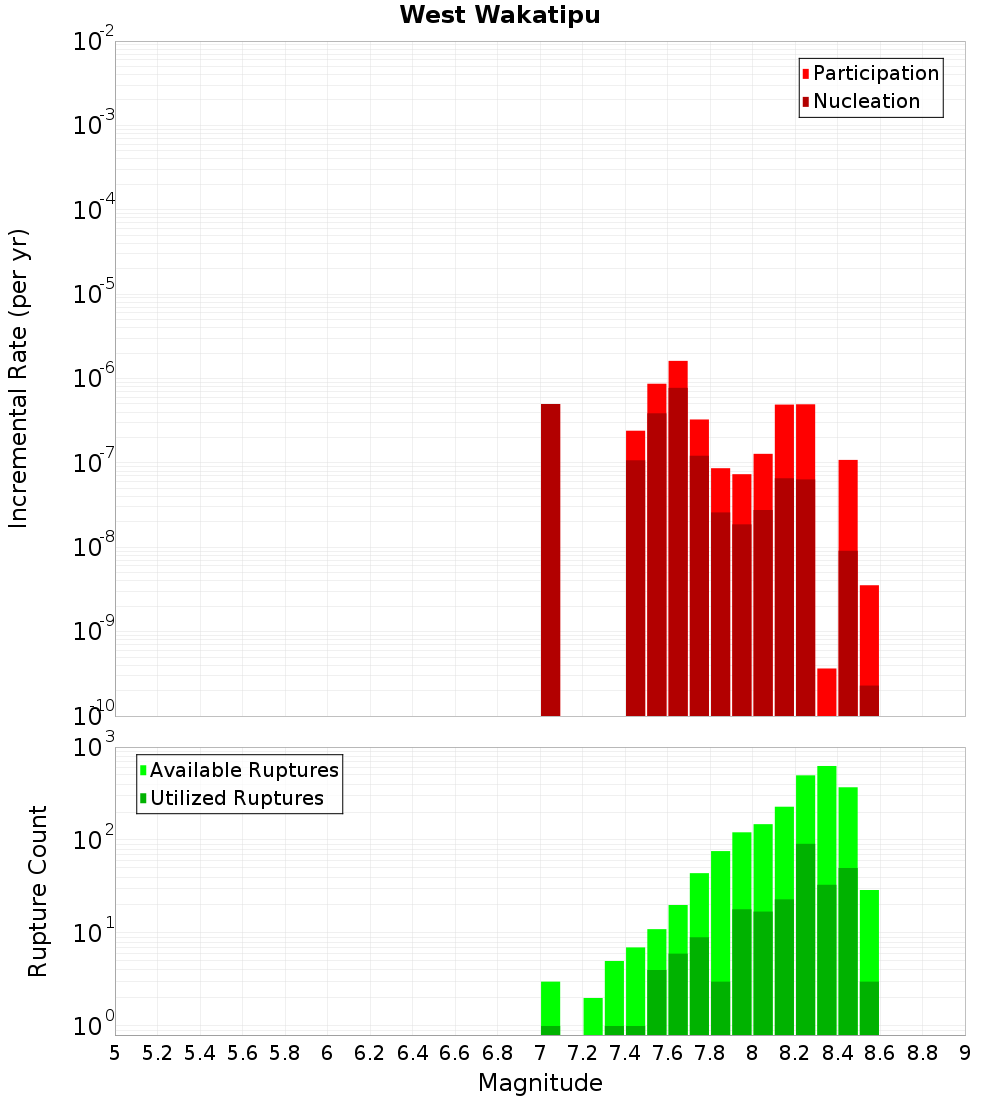 West Wakatipu

Participation
Nucleation

Incremental Rate (per yr)

$10^{-2}$
$10^{-3}$
$10^{-4}$
$10^{-5}$
$10^{-6}$
$10^{-7}$
$10^{-8}$
$10^{-9}$
$10^{-10}$

Available Ruptures
Utilized Ruptures

Rupture Count

$10^{3}$
$10^{2}$
$10^{1}$
$10^{0}$

5 5.2 5.4 5.6 5.8 6 6.2 6.4 6.6 6.8 7 7.2 7.4 7.6 7.8 8 8.2 8.4 8.6 8.8 9

Magnitude